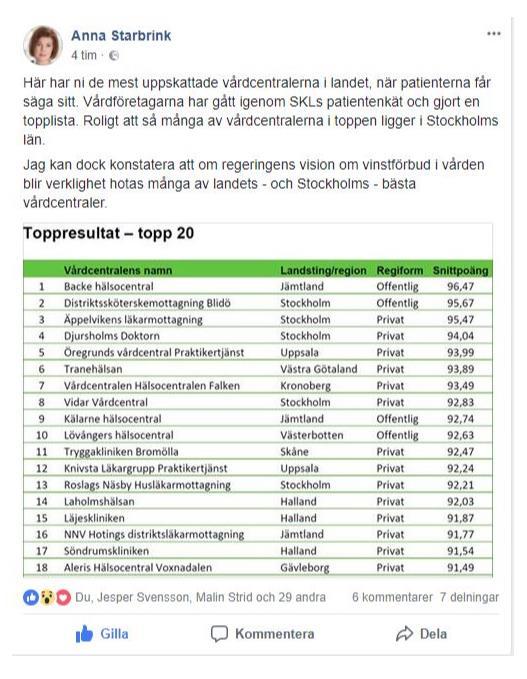 Anna Starbrink
4 tim ·

Här har ni de mest uppskattade vårdcentralerna i landet, när patienterna får säga sitt. Vårdföretagarna har gått igenom SKLs patientenkät och gjort en topplista. Roligt att så många av vårdcentralerna i toppen ligger i Stockholms län.

Jag kan dock konstatera att om regeringens vision om vinstförbud i vården blir verklighet hotas många av landets - och Stockholms - bästa vårdcentraler.

Toppresultat – topp 20

| | Vårdcentralens namn | Landsting/region | Regiform | Snittpoäng |
|---|---|---|---|---|
| 1 | Backe hälsocentral | Jämtland | Offentlig | 96,47 |
| 2 | Distriktssköterskemottagning Blidö | Stockholm | Offentlig | 95,67 |
| 3 | Äppelvikens läkarmottagning | Stockholm | Privat | 95,47 |
| 4 | Djursholms Doktorn | Stockholm | Privat | 94,04 |
| 5 | Öregrunds vårdcentral Praktikertjänst | Uppsala | Privat | 93,99 |
| 6 | Tranehälsan | Västra Götaland | Privat | 93,89 |
| 7 | Vårdcentralen Hälsocentralen Falken | Kronoberg | Privat | 93,49 |
| 8 | Vidar Vårdcentral | Stockholm | Privat | 92,83 |
| 9 | Kälarne hälsocentral | Jämtland | Offentlig | 92,74 |
| 10 | Lövångers hälsocentral | Västerbotten | Offentlig | 92,63 |
| 11 | Tryggakliniken Bromölla | Skåne | Privat | 92,47 |
| 12 | Knivsta Läkargrupp Praktikertjänst | Uppsala | Privat | 92,24 |
| 13 | Roslags Näsby Husläkarmottagning | Stockholm | Privat | 92,21 |
| 14 | Laholmshälsan | Halland | Privat | 92,03 |
| 15 | Läjeskliniken | Halland | Privat | 91,87 |
| 16 | NNV Hotings distriktsläkarmottagning | Jämtland | Privat | 91,77 |
| 17 | Söndrumskliniken | Halland | Privat | 91,54 |
| 18 | Aleris Hälsocentral Voxnadalen | Gävleborg | Privat | 91,49 |

Du, Jesper Svensson, Malin Strid och 29 andra
6 kommentarer 7 delningar

Gilla
Kommentera
Dela